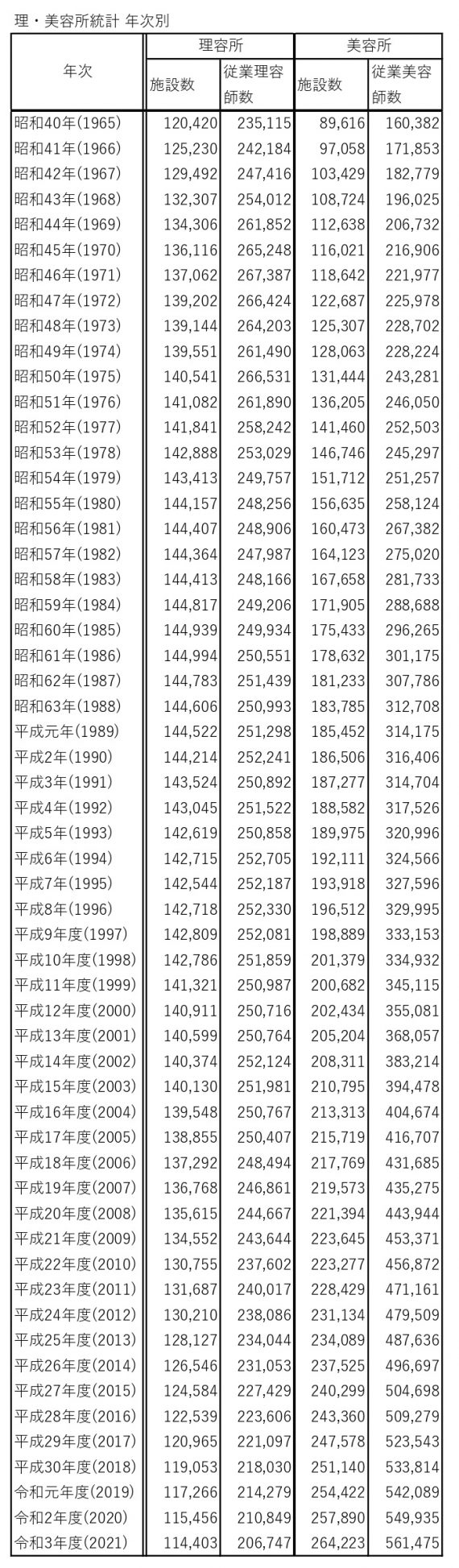 理・美容所統計 年次別

| 年次 | 理容所 施設数 | 理容所 従業理容師数 | 美容所 施設数 | 美容所 従業美容師数 |
|---|---|---|---|---|
| 昭和40年(1965) | 120,420 | 235,115 | 89,616 | 160,382 |
| 昭和41年(1966) | 125,230 | 242,184 | 97,058 | 171,853 |
| 昭和42年(1967) | 129,492 | 247,416 | 103,429 | 182,779 |
| 昭和43年(1968) | 132,307 | 254,012 | 108,724 | 196,025 |
| 昭和44年(1969) | 134,306 | 261,852 | 112,638 | 206,732 |
| 昭和45年(1970) | 136,116 | 265,248 | 116,021 | 216,906 |
| 昭和46年(1971) | 137,062 | 267,387 | 118,642 | 221,977 |
| 昭和47年(1972) | 139,202 | 266,424 | 122,687 | 225,978 |
| 昭和48年(1973) | 139,144 | 264,203 | 125,307 | 228,702 |
| 昭和49年(1974) | 139,551 | 261,490 | 128,063 | 228,224 |
| 昭和50年(1975) | 140,541 | 266,531 | 131,444 | 243,281 |
| 昭和51年(1976) | 141,082 | 261,890 | 136,205 | 246,050 |
| 昭和52年(1977) | 141,841 | 258,242 | 141,460 | 252,503 |
| 昭和53年(1978) | 142,888 | 253,029 | 146,746 | 245,297 |
| 昭和54年(1979) | 143,413 | 249,757 | 151,712 | 251,257 |
| 昭和55年(1980) | 144,157 | 248,256 | 156,635 | 258,124 |
| 昭和56年(1981) | 144,407 | 248,906 | 160,473 | 267,382 |
| 昭和57年(1982) | 144,364 | 247,987 | 164,123 | 275,020 |
| 昭和58年(1983) | 144,413 | 248,166 | 167,658 | 281,733 |
| 昭和59年(1984) | 144,817 | 249,206 | 171,905 | 288,688 |
| 昭和60年(1985) | 144,939 | 249,934 | 175,433 | 296,265 |
| 昭和61年(1986) | 144,994 | 250,551 | 178,632 | 301,175 |
| 昭和62年(1987) | 144,783 | 251,439 | 181,233 | 307,786 |
| 昭和63年(1988) | 144,606 | 250,993 | 183,785 | 312,708 |
| 平成元年(1989) | 144,522 | 251,298 | 185,452 | 314,175 |
| 平成2年(1990) | 144,214 | 252,241 | 186,506 | 316,406 |
| 平成3年(1991) | 143,524 | 250,892 | 187,277 | 314,704 |
| 平成4年(1992) | 143,045 | 251,522 | 188,582 | 317,526 |
| 平成5年(1993) | 142,619 | 250,858 | 189,975 | 320,996 |
| 平成6年(1994) | 142,715 | 252,705 | 192,111 | 324,566 |
| 平成7年(1995) | 142,544 | 252,187 | 193,918 | 327,596 |
| 平成8年(1996) | 142,718 | 252,330 | 196,512 | 329,995 |
| 平成9年度(1997) | 142,809 | 252,081 | 198,889 | 333,153 |
| 平成10年度(1998) | 142,786 | 251,859 | 201,379 | 334,932 |
| 平成11年度(1999) | 141,321 | 250,987 | 200,682 | 345,115 |
| 平成12年度(2000) | 140,911 | 250,716 | 202,434 | 355,081 |
| 平成13年度(2001) | 140,599 | 250,764 | 205,204 | 368,057 |
| 平成14年度(2002) | 140,374 | 252,124 | 208,311 | 383,214 |
| 平成15年度(2003) | 140,130 | 251,981 | 210,795 | 394,478 |
| 平成16年度(2004) | 139,548 | 250,767 | 213,313 | 404,674 |
| 平成17年度(2005) | 138,855 | 250,407 | 215,719 | 416,707 |
| 平成18年度(2006) | 137,292 | 248,494 | 217,769 | 431,685 |
| 平成19年度(2007) | 136,768 | 246,861 | 219,573 | 435,275 |
| 平成20年度(2008) | 135,615 | 244,667 | 221,394 | 443,944 |
| 平成21年度(2009) | 134,552 | 243,644 | 223,645 | 453,371 |
| 平成22年度(2010) | 130,755 | 237,602 | 223,277 | 456,872 |
| 平成23年度(2011) | 131,687 | 240,017 | 228,429 | 471,161 |
| 平成24年度(2012) | 130,210 | 238,086 | 231,134 | 479,509 |
| 平成25年度(2013) | 128,127 | 234,044 | 234,089 | 487,636 |
| 平成26年度(2014) | 126,546 | 231,053 | 237,525 | 496,697 |
| 平成27年度(2015) | 124,584 | 227,429 | 240,299 | 504,698 |
| 平成28年度(2016) | 122,539 | 223,606 | 243,360 | 509,279 |
| 平成29年度(2017) | 120,965 | 221,097 | 247,578 | 523,543 |
| 平成30年度(2018) | 119,053 | 218,030 | 251,140 | 533,814 |
| 令和元年度(2019) | 117,266 | 214,279 | 254,422 | 542,089 |
| 令和2年度(2020) | 115,456 | 210,849 | 257,890 | 549,935 |
| 令和3年度(2021) | 114,403 | 206,747 | 264,223 | 561,475 |